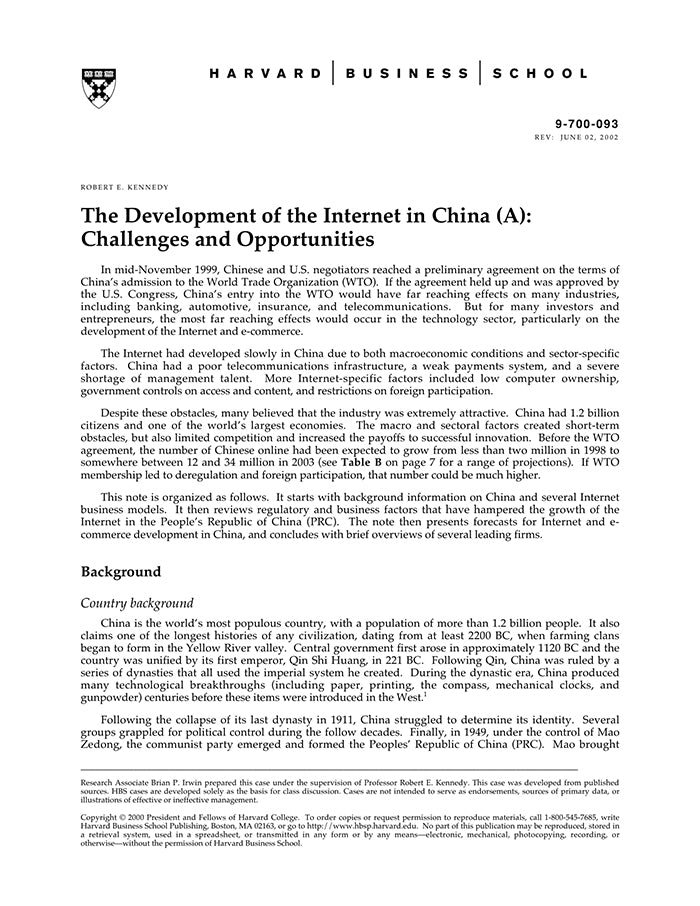 HARVARD | BUSINESS | SCHOOL

9-700-093
REV: JUNE 02, 2002

ROBERT E. KENNEDY

The Development of the Internet in China (A): Challenges and Opportunities

In mid-November 1999, Chinese and U.S. negotiators reached a preliminary agreement on the terms of China's admission to the World Trade Organization (WTO). If the agreement held up and was approved by the U.S. Congress, China's entry into the WTO would have far reaching effects on many industries, including banking, automotive, insurance, and telecommunications. But for many investors and entrepreneurs, the most far reaching effects would occur in the technology sector, particularly on the development of the Internet and e-commerce.

The Internet had developed slowly in China due to both macroeconomic conditions and sector-specific factors. China had a poor telecommunications infrastructure, a weak payments system, and a severe shortage of management talent. More Internet-specific factors included low computer ownership, government controls on access and content, and restrictions on foreign participation.

Despite these obstacles, many believed that the industry was extremely attractive. China had 1.2 billion citizens and one of the world's largest economies. The macro and sectoral factors created short-term obstacles, but also limited competition and increased the payoffs to successful innovation. Before the WTO agreement, the number of Chinese online had been expected to grow from less than two million in 1998 to somewhere between 12 and 34 million in 2003 (see Table B on page 7 for a range of projections). If WTO membership led to deregulation and foreign participation, that number could be much higher.

This note is organized as follows. It starts with background information on China and several Internet business models. It then reviews regulatory and business factors that have hampered the growth of the Internet in the People's Republic of China (PRC). The note then presents forecasts for Internet and e-commerce development in China, and concludes with brief overviews of several leading firms.

Background

Country background

China is the world's most populous country, with a population of more than 1.2 billion people. It also claims one of the longest histories of any civilization, dating from at least 2200 BC, when farming clans began to form in the Yellow River valley. Central government first arose in approximately 1120 BC and the country was unified by its first emperor, Qin Shi Huang, in 221 BC. Following Qin, China was ruled by a series of dynasties that all used the imperial system he created. During the dynastic era, China produced many technological breakthroughs (including paper, printing, the compass, mechanical clocks, and gunpowder) centuries before these items were introduced in the West.$^1$

Following the collapse of its last dynasty in 1911, China struggled to determine its identity. Several groups grappled for political control during the follow decades. Finally, in 1949, under the control of Mao Zedong, the communist party emerged and formed the Peoples' Republic of China (PRC). Mao brought

Research Associate Brian P. Irwin prepared this case under the supervision of Professor Robert E. Kennedy. This case was developed from published sources. HBS cases are developed solely as the basis for class discussion. Cases are not intended to serve as endorsements, sources of primary data, or illustrations of effective or ineffective management.

Copyright © 2000 President and Fellows of Harvard College. To order copies or request permission to reproduce materials, call 1-800-545-7685, write Harvard Business School Publishing, Boston, MA 02163, or go to http://www.hbsp.harvard.edu. No part of this publication may be reproduced, stored in a retrieval system, used in a spreadsheet, or transmitted in any form or by any means—electronic, mechanical, photocopying, recording, or otherwise—without the permission of Harvard Business School.